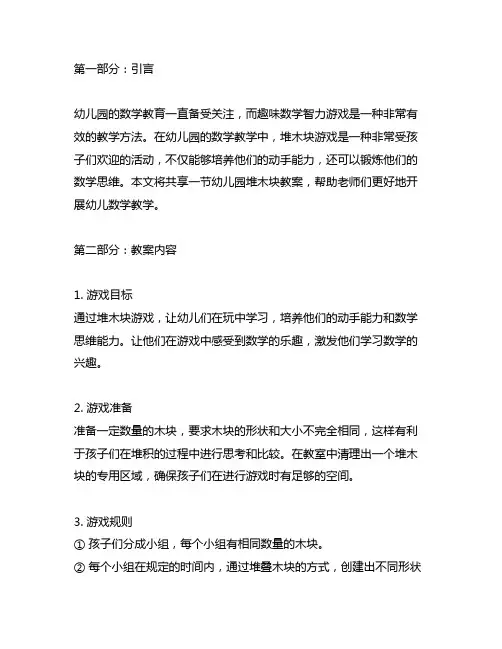 第一部分：引言

幼儿园的数学教育一直备受关注，而趣味数学智力游戏是一种非常有效的教学方法。在幼儿园的数学教学中，堆木块游戏是一种非常受孩子们欢迎的活动，不仅能够培养他们的动手能力，还可以锻炼他们的数学思维。本文将共享一节幼儿园堆木块教案，帮助老师们更好地开展幼儿数学教学。

第二部分：教案内容

1. 游戏目标
通过堆木块游戏，让幼儿们在玩中学习，培养他们的动手能力和数学思维能力。让他们在游戏中感受到数学的乐趣，激发他们学习数学的兴趣。

2. 游戏准备
准备一定数量的木块，要求木块的形状和大小不完全相同，这样有利于孩子们在堆积的过程中进行思考和比较。在教室中清理出一个堆木块的专用区域，确保孩子们在进行游戏时有足够的空间。

3. 游戏规则
① 孩子们分成小组，每个小组有相同数量的木块。
② 每个小组在规定的时间内，通过堆叠木块的方式，创建出不同形状